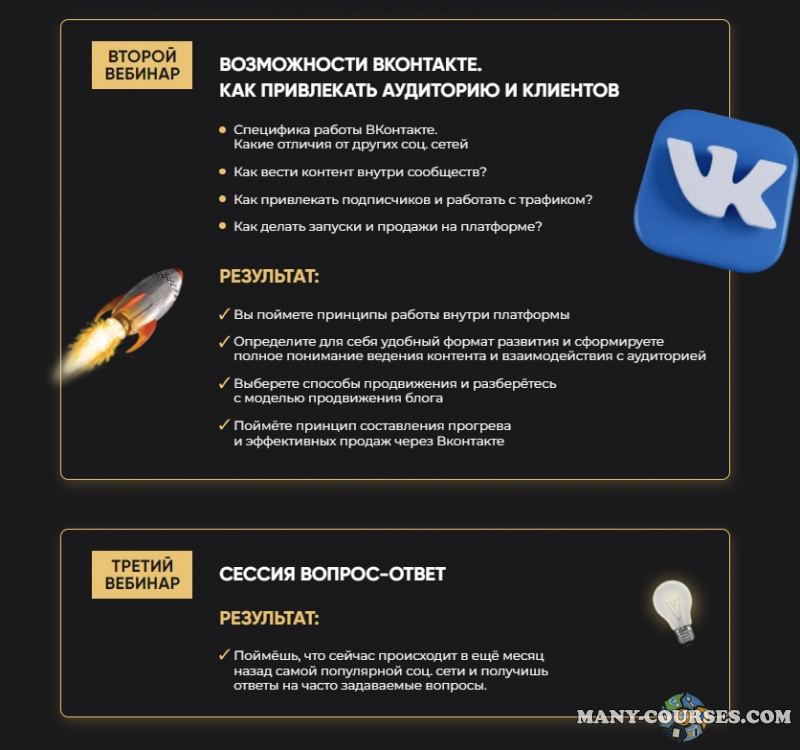 ВТОРОЙ ВЕБИНАР

ВОЗМОЖНОСТИ ВКОНТАКТЕ. КАК ПРИВЛЕКАТЬ АУДИТОРИЮ И КЛИЕНТОВ

• Специфика работы ВКонтакте. Какие отличия от других соц. сетей
• Как вести контент внутри сообществ?
• Как привлекать подписчиков и работать с трафиком?
• Как делать запуски и продажи на платформе?

РЕЗУЛЬТАТ:

✓ Вы поймете принципы работы внутри платформы
✓ Определите для себя удобный формат развития и сформируете полное понимание ведения контента и взаимодействия с аудиторией
✓ Выберете способы продвижения и разберётесь с моделью продвижения блога
✓ Поймёте принцип составления прогрева и эффективных продаж через Вконтакте

ТРЕТИЙ ВЕБИНАР

СЕССИЯ ВОПРОС-ОТВЕТ

РЕЗУЛЬТАТ:

✓ Поймёшь, что сейчас происходит в ещё месяц назад самой популярной соц. сети и получишь ответы на часто задаваемые вопросы.

MANY-COURSES.COM